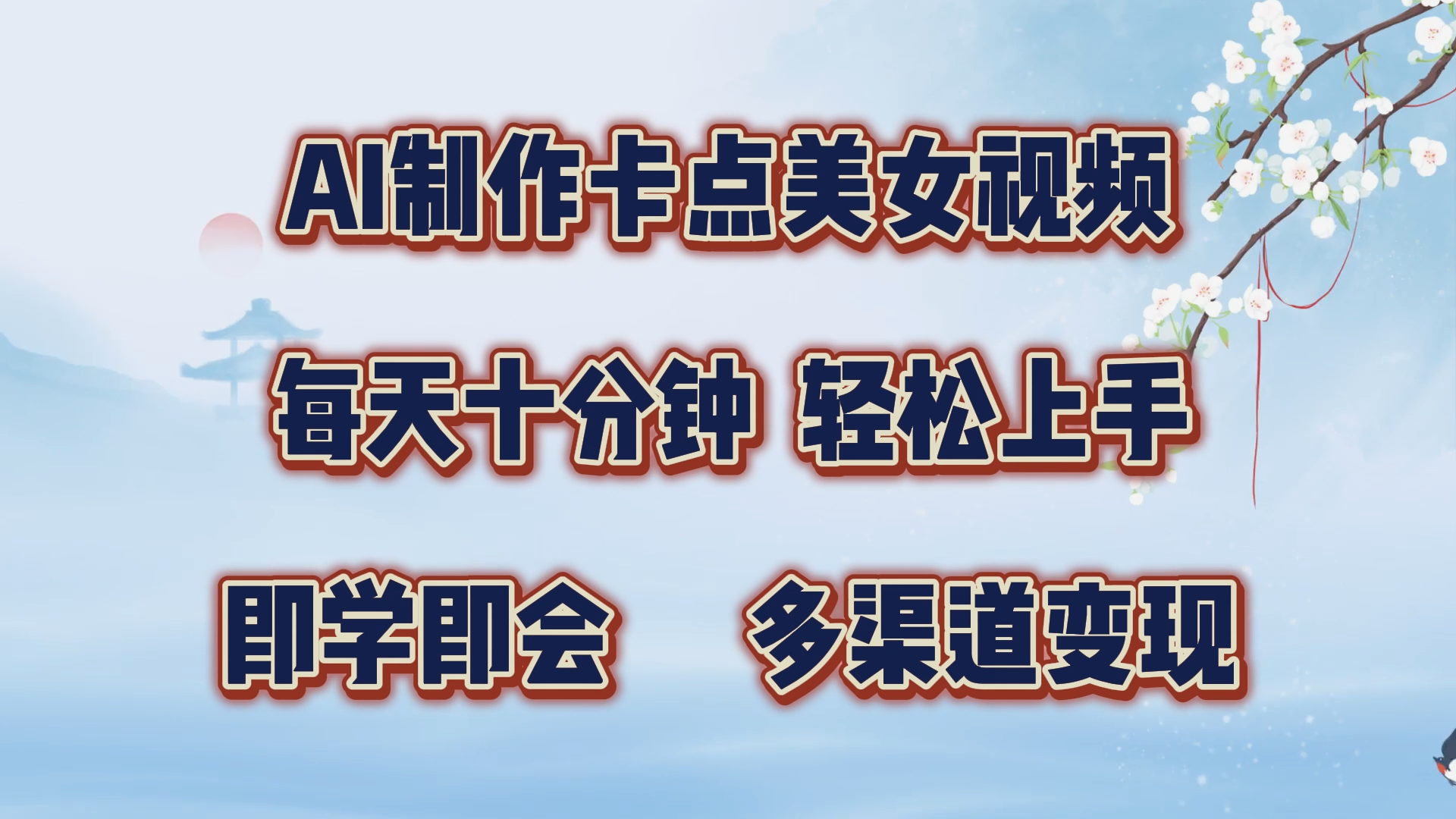 AI制作卡点美女视频

每天十分钟 轻松上手

即学即会 多渠道变现